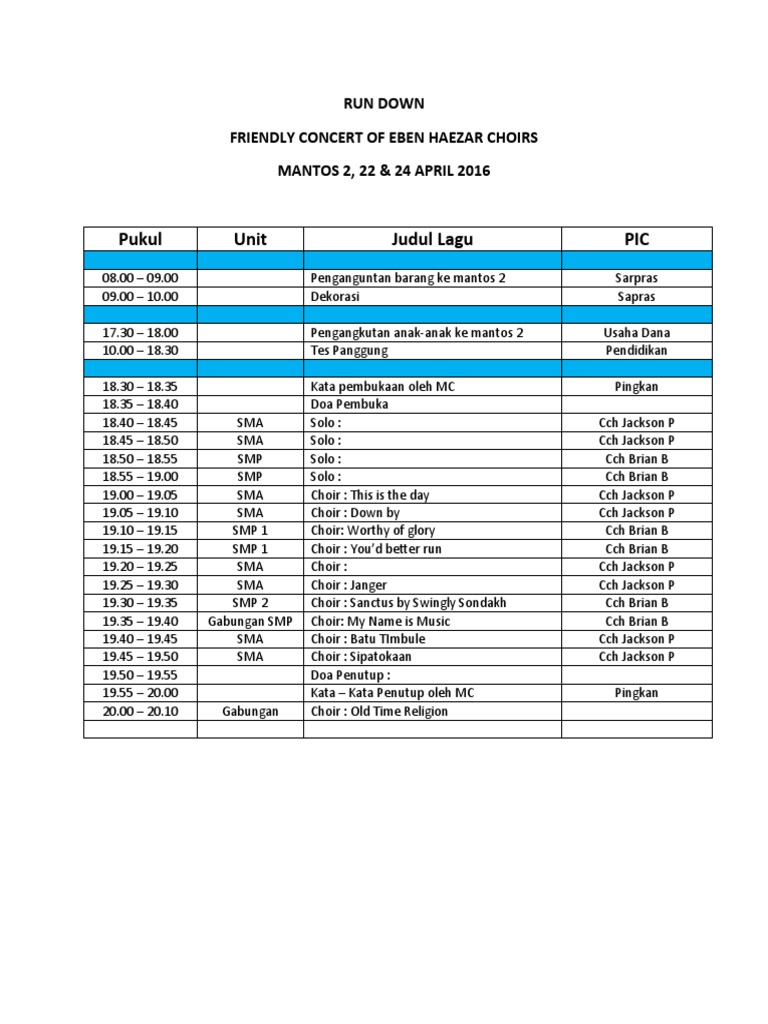 RUN DOWN

FRIENDLY CONCERT OF EBEN HAEZAR CHOIRS

MANTOS 2, 22 & 24 APRIL 2016

| Pukul | Unit | Judul Lagu | PIC |
|---|---|---|---|
| | | | |
| 08.00 – 09.00 | | Penganguntan barang ke mantos 2 | Sarpras |
| 09.00 – 10.00 | | Dekorasi | Sapras |
| | | | |
| 17.30 – 18.00 | | Pengangkutan anak-anak ke mantos 2 | Usaha Dana |
| 10.00 – 18.30 | | Tes Panggung | Pendidikan |
| | | | |
| 18.30 – 18.35 | | Kata pembukaan oleh MC | Pingkan |
| 18.35 – 18.40 | | Doa Pembuka | |
| 18.40 – 18.45 | SMA | Solo : | Cch Jackson P |
| 18.45 – 18.50 | SMA | Solo : | Cch Jackson P |
| 18.50 – 18.55 | SMP | Solo : | Cch Brian B |
| 18.55 – 19.00 | SMP | Solo : | Cch Brian B |
| 19.00 – 19.05 | SMA | Choir : This is the day | Cch Jackson P |
| 19.05 – 19.10 | SMA | Choir : Down by | Cch Jackson P |
| 19.10 – 19.15 | SMP 1 | Choir: Worthy of glory | Cch Brian B |
| 19.15 – 19.20 | SMP 1 | Choir : You'd better run | Cch Brian B |
| 19.20 – 19.25 | SMA | Choir : | Cch Jackson P |
| 19.25 – 19.30 | SMA | Choir : Janger | Cch Jackson P |
| 19.30 – 19.35 | SMP 2 | Choir : Sanctus by Swingly Sondakh | Cch Brian B |
| 19.35 – 19.40 | Gabungan SMP | Choir: My Name is Music | Cch Brian B |
| 19.40 – 19.45 | SMA | Choir : Batu TImbule | Cch Jackson P |
| 19.45 – 19.50 | SMA | Choir : Sipatokaan | Cch Jackson P |
| 19.50 – 19.55 | | Doa Penutup : | |
| 19.55 – 20.00 | | Kata – Kata Penutup oleh MC | Pingkan |
| 20.00 – 20.10 | Gabungan | Choir : Old Time Religion | |
| | | | |